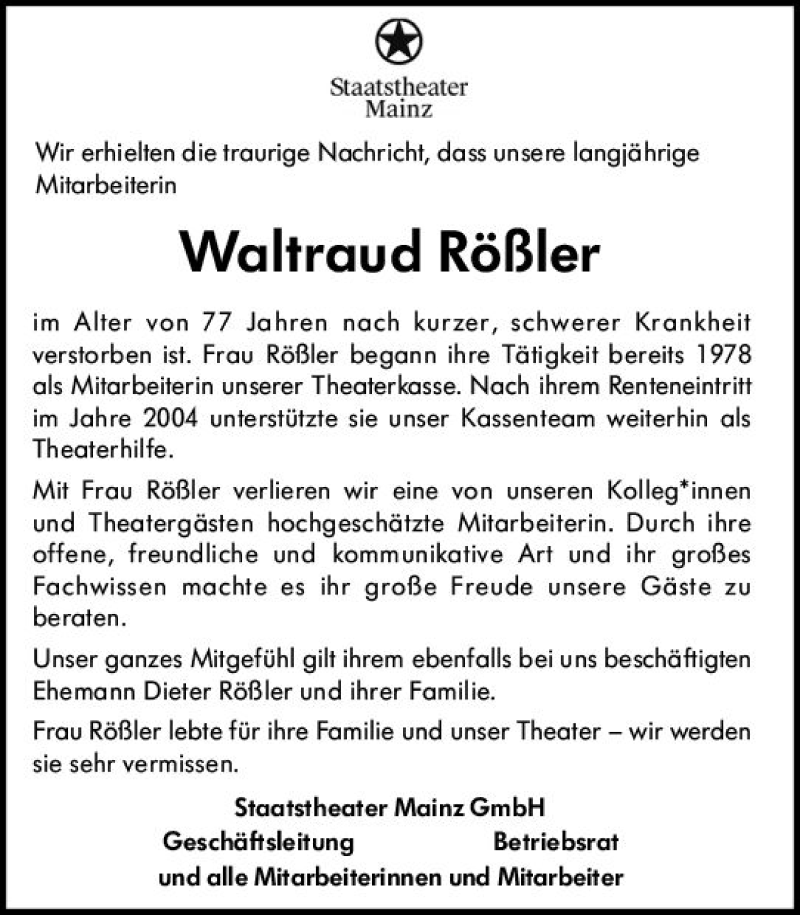 Staatstheater
Mainz

Wir erhielten die traurige Nachricht, dass unsere langjährige Mitarbeiterin

Waltraud Rößler

im Alter von 77 Jahren nach kurzer, schwerer Krankheit verstorben ist. Frau Rößler begann ihre Tätigkeit bereits 1978 als Mitarbeiterin unserer Theaterkasse. Nach ihrem Renteneintritt im Jahre 2004 unterstützte sie unser Kassenteam weiterhin als Theaterhilfe.

Mit Frau Rößler verlieren wir eine von unseren Kolleg*innen und Theatergästen hochgeschätzte Mitarbeiterin. Durch ihre offene, freundliche und kommunikative Art und ihr großes Fachwissen machte es ihr große Freude unsere Gäste zu beraten.

Unser ganzes Mitgefühl gilt ihrem ebenfalls bei uns beschäftigten Ehemann Dieter Rößler und ihrer Familie.

Frau Rößler lebte für ihre Familie und unser Theater – wir werden sie sehr vermissen.

Staatstheater Mainz GmbH
Geschäftsleitung Betriebsrat
und alle Mitarbeiterinnen und Mitarbeiter